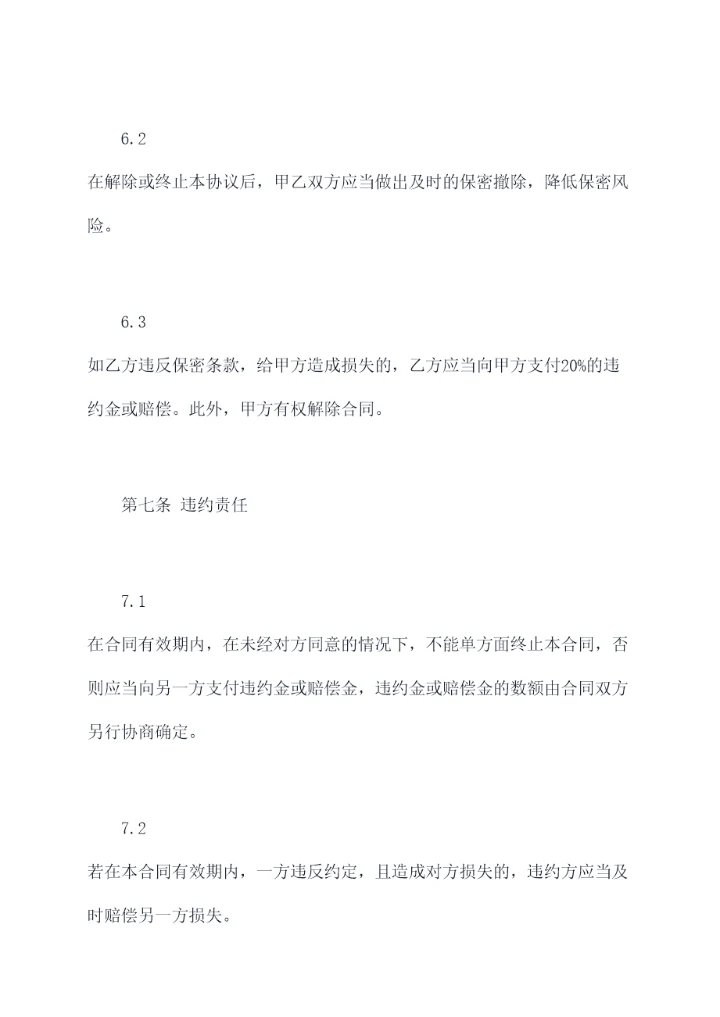 6.2

在解除或终止本协议后，甲乙双方应当做出及时的保密撤除，降低保密风险。

6.3

如乙方违反保密条款，给甲方造成损失的，乙方应当向甲方支付20%的违约金或赔偿。此外，甲方有权解除合同。

第七条 违约责任

7.1

在合同有效期内，在未经对方同意的情况下，不能单方面终止本合同，否则应当向另一方支付违约金或赔偿金，违约金或赔偿金的数额由合同双方另行协商确定。

7.2

若在本合同有效期内，一方违反约定，且造成对方损失的，违约方应当及时赔偿另一方损失。